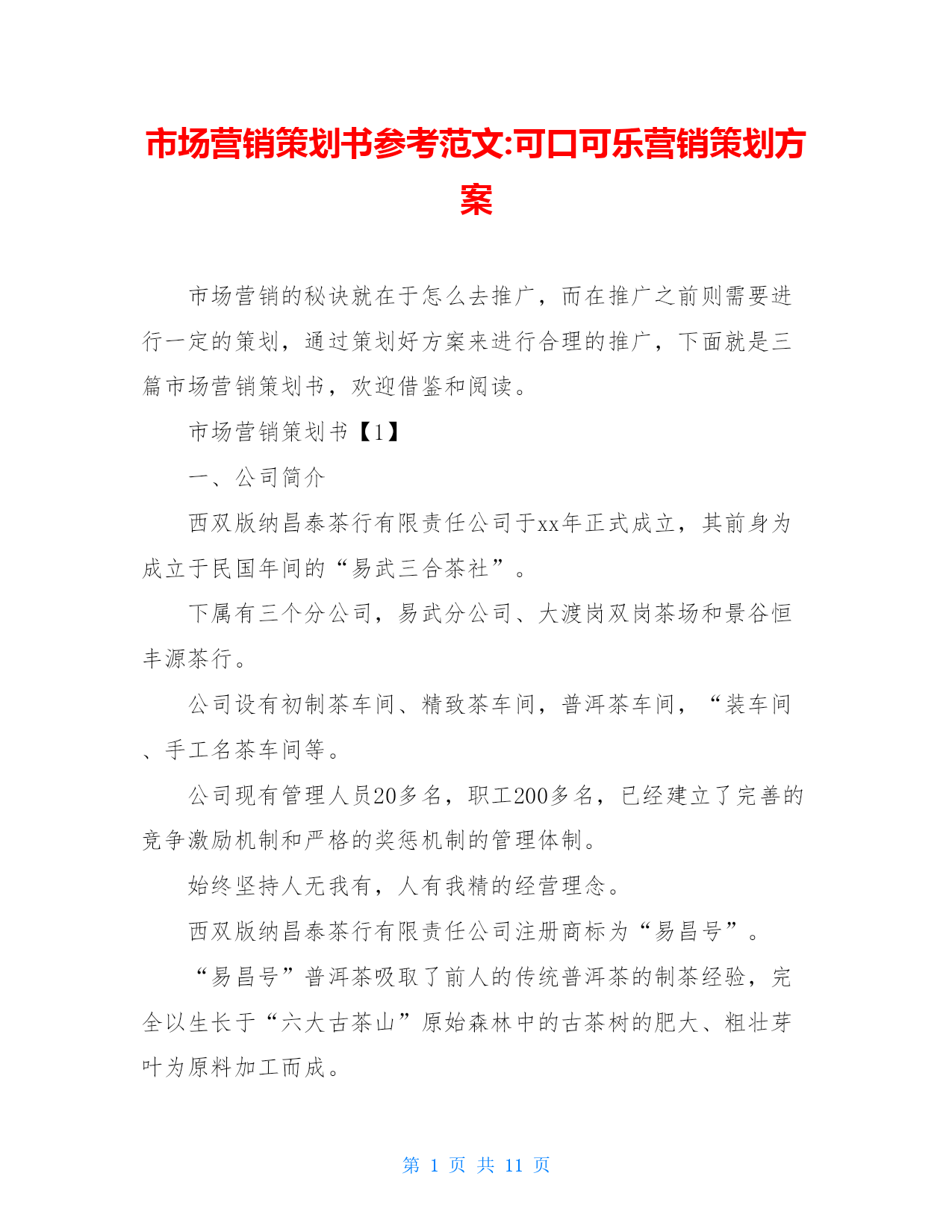 市场营销策划书参考范文:可口可乐营销策划方案

市场营销的秘诀就在于怎么去推广，而在推广之前则需要进行一定的策划，通过策划好方案来进行合理的推广，下面就是三篇市场营销策划书，欢迎借鉴和阅读。

市场营销策划书【1】

一、公司简介

西双版纳昌泰茶行有限责任公司于xx年正式成立，其前身为成立于民国年间的“易武三合茶社”。

下属有三个分公司，易武分公司、大渡岗双岗茶场和景谷恒丰源茶行。

公司设有初制茶车间、精致茶车间，普洱茶车间，“装车间、手工名茶车间等。

公司现有管理人员20多名，职工200多名，已经建立了完善的竞争激励机制和严格的奖惩机制的管理体制。

始终坚持人无我有，人有我精的经营理念。

西双版纳昌泰茶行有限责任公司注册商标为“易昌号”。

“易昌号”普洱茶吸取了前人的传统普洱茶的制茶经验，完全以生长于“六大古茶山”原始森林中的古茶树的肥大、粗壮芽叶为原料加工而成。

第 1 页 共 11 页